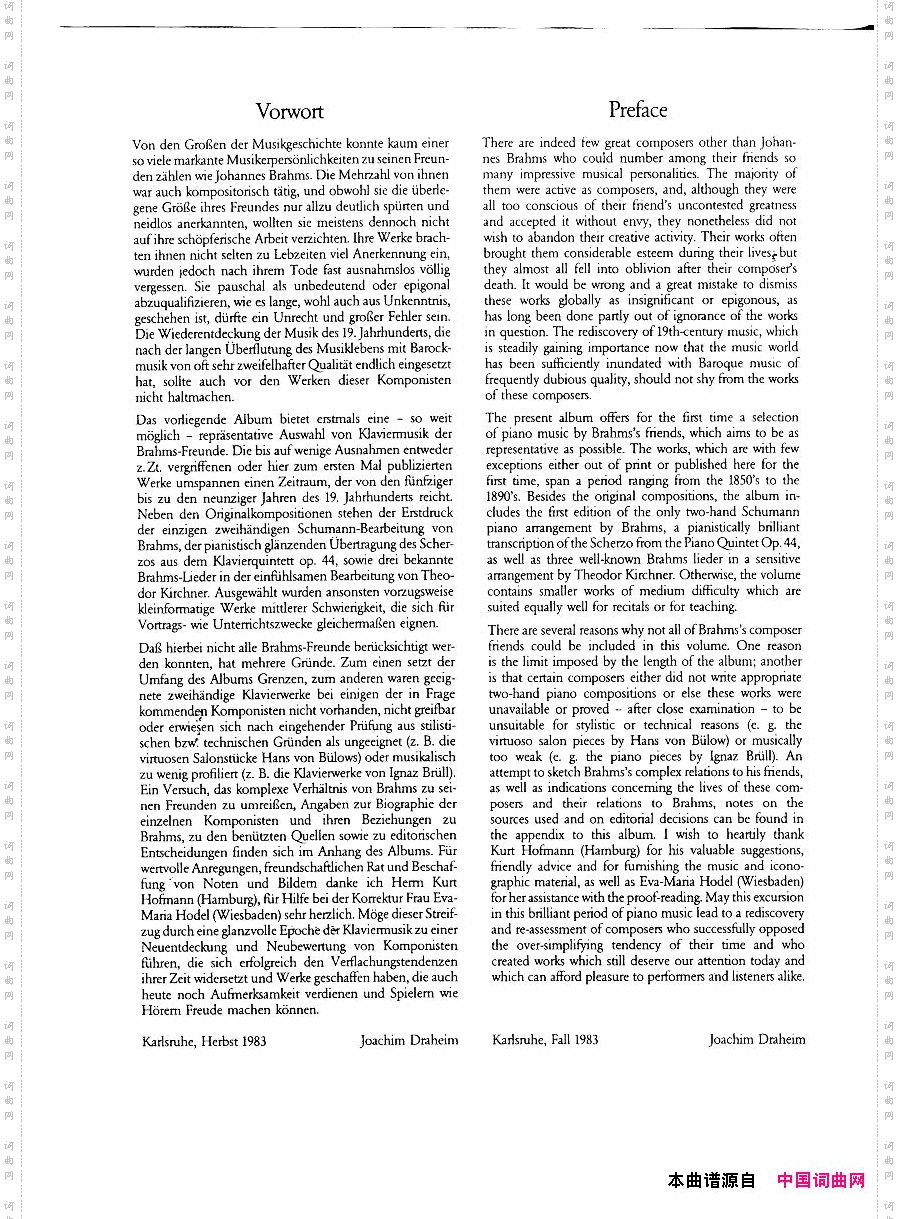 Vorwort

Von den Großen der Musikgeschichte konnte kaum einer so viele markante Musikerpersönlichkeiten zu seinen Freunden zählen wie Johannes Brahms. Die Mehrzahl von ihnen war auch kompositorisch tätig, und obwohl sie die überlegene Größe ihres Freundes nur allzu deutlich spürten und neidlos anerkannten, wollten sie meistens dennoch nicht auf ihre schöpferische Arbeit verzichten. Ihre Werke brachten ihnen nicht selten zu Lebzeiten viel Anerkennung ein, wurden jedoch nach ihrem Tode fast ausnahmslos völlig vergessen. Sie pauschal als unbedeutend oder epigonal abzuqualifizieren, wie es lange, wohl auch aus Unkenntnis, geschehen ist, dürfte ein Unrecht und großer Fehler sein. Die Wiederentdeckung der Musik des 19. Jahrhunderts, die nach der langen Überflutung des Musiklebens mit Barockmusik von oft sehr zweifelhafter Qualität endlich eingesetzt hat, sollte auch vor den Werken dieser Komponisten nicht haltmachen.

Das vorliegende Album bietet erstmals eine – so weit möglich – repräsentative Auswahl von Klaviermusik der Brahms-Freunde. Die bis auf wenige Ausnahmen entweder z. Zt. vergriffenen oder hier zum ersten Mal publizierten Werke umspannen einen Zeitraum, der von den fünfziger bis zu den neunziger Jahren des 19. Jahrhunderts reicht. Neben den Originalkompositionen stehen der Erstdruck der einzigen zweihändigen Schumann-Bearbeitung von Brahms, der pianistisch glänzenden Übertragung des Scherzos aus dem Klavierquintett op. 44, sowie drei bekannte Brahms-Lieder in der einfühlsamen Bearbeitung von Theodor Kirchner. Ausgewählt wurden ansonsten vorzugsweise kleinformatige Werke mittlerer Schwierigkeit, die sich für Vortrags- wie Unterrichtszwecke gleichermaßen eignen.

Daß hierbei nicht alle Brahms-Freunde berücksichtigt werden konnten, hat mehrere Gründe. Zum einen setzt der Umfang des Albums Grenzen, zum anderen waren geeignete zweihändige Klavierwerke bei einigen der in Frage kommenden Komponisten nicht vorhanden, nicht greifbar oder erwiesen sich nach eingehender Prüfung aus stilistischen bzw. technischen Gründen als ungeeignet (z. B. die virtuosen Salonstücke Hans von Bülows) oder musikalisch zu wenig profiliert (z. B. die Klavierwerke von Ignaz Brüll). Ein Versuch, das komplexe Verhältnis von Brahms zu seinen Freunden zu umreißen, Angaben zur Biographie der einzelnen Komponisten und ihren Beziehungen zu Brahms, zu den benützten Quellen sowie zu editorischen Entscheidungen finden sich im Anhang des Albums. Für wertvolle Anregungen, freundschaftlichen Rat und Beschaffung von Noten und Bildern danke ich Herrn Kurt Hofmann (Hamburg), für Hilfe bei der Korrektur Frau Eva-Maria Hodel (Wiesbaden) sehr herzlich. Möge dieser Streifzug durch eine glanzvolle Epoche der Klaviermusik zu einer Neuentdeckung und Neubewertung von Komponisten führen, die sich erfolgreich den Verflachungstendenzen ihrer Zeit widersetzt und Werke geschaffen haben, die auch heute noch Aufmerksamkeit verdienen und Spielern wie Hörern Freude machen können.

Karlsruhe, Herbst 1983 Joachim Draheim

Preface

There are indeed few great composers other than Johannes Brahms who could number among their friends so many impressive musical personalities. The majority of them were active as composers, and, although they were all too conscious of their friend's uncontested greatness and accepted it without envy, they nonetheless did not wish to abandon their creative activity. Their works often brought them considerable esteem during their lives, but they almost all fell into oblivion after their composer's death. It would be wrong and a great mistake to dismiss these works globally as insignificant or epigonous, as has long been done partly out of ignorance of the works in question. The rediscovery of 19th-century music, which is steadily gaining importance now that the music world has been sufficiently inundated with Baroque music of frequently dubious quality, should not shy from the works of these composers.

The present album offers for the first time a selection of piano music by Brahms's friends, which aims to be as representative as possible. The works, which are with few exceptions either out of print or published here for the first time, span a period ranging from the 1850's to the 1890's. Besides the original compositions, the album includes the first edition of the only two-hand Schumann piano arrangement by Brahms, a pianistically brilliant transcription of the Scherzo from the Piano Quintet Op. 44, as well as three well-known Brahms lieder in a sensitive arrangement by Theodor Kirchner. Otherwise, the volume contains smaller works of medium difficulty which are suited equally well for recitals or for teaching.

There are several reasons why not all of Brahms's composer friends could be included in this volume. One reason is the limit imposed by the length of the album; another is that certain composers either did not write appropriate two-hand piano compositions or else these works were unavailable or proved – after close examination – to be unsuitable for stylistic or technical reasons (e. g. the virtuoso salon pieces by Hans von Bülow) or musically too weak (e. g. the piano pieces by Ignaz Brüll). An attempt to sketch Brahms's complex relations to his friends, as well as indications concerning the lives of these composers and their relations to Brahms, notes on the sources used and on editorial decisions can be found in the appendix to this album. I wish to heartily thank Kurt Hofmann (Hamburg) for his valuable suggestions, friendly advice and for furnishing the music and iconographic material, as well as Eva-Maria Hodel (Wiesbaden) for her assistance with the proof-reading. May this excursion in this brilliant period of piano music lead to a rediscovery and re-assessment of composers who successfully opposed the over-simplifying tendency of their time and who created works which still deserve our attention today and which can afford pleasure to performers and listeners alike.

Karlsruhe, Fall 1983 Joachim Draheim

本曲谱源自 中国词曲网